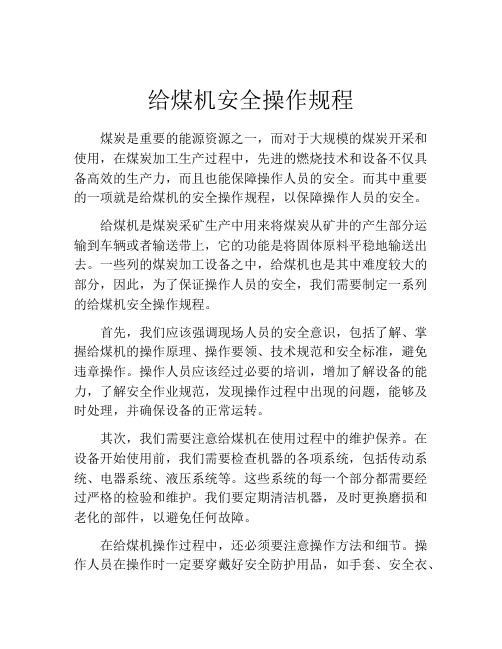 给煤机安全操作规程

煤炭是重要的能源资源之一，而对于大规模的煤炭开采和使用，在煤炭加工生产过程中，先进的燃烧技术和设备不仅具备高效的生产力，而且也能保障操作人员的安全。而其中重要的一项就是给煤机的安全操作规程，以保障操作人员的安全。

给煤机是煤炭采矿生产中用来将煤炭从矿井的产生部分运输到车辆或者输送带上，它的功能是将固体原料平稳地输送出去。一些列的煤炭加工设备之中，给煤机也是其中难度较大的部分，因此，为了保证操作人员的安全，我们需要制定一系列的给煤机安全操作规程。

首先，我们应该强调现场人员的安全意识，包括了解、掌握给煤机的操作原理、操作要领、技术规范和安全标准，避免违章操作。操作人员应该经过必要的培训，增加了解设备的能力，了解安全作业规范，发现操作过程中出现的问题，能够及时处理，并确保设备的正常运转。

其次，我们需要注意给煤机在使用过程中的维护保养。在设备开始使用前，我们需要检查机器的各项系统，包括传动系统、电器系统、液压系统等。这些系统的每一个部分都需要经过严格的检验和维护。我们要定期清洁机器，及时更换磨损和老化的部件，以避免任何故障。

在给煤机操作过程中，还必须要注意操作方法和细节。操作人员在操作时一定要穿戴好安全防护用品，如手套、安全衣、